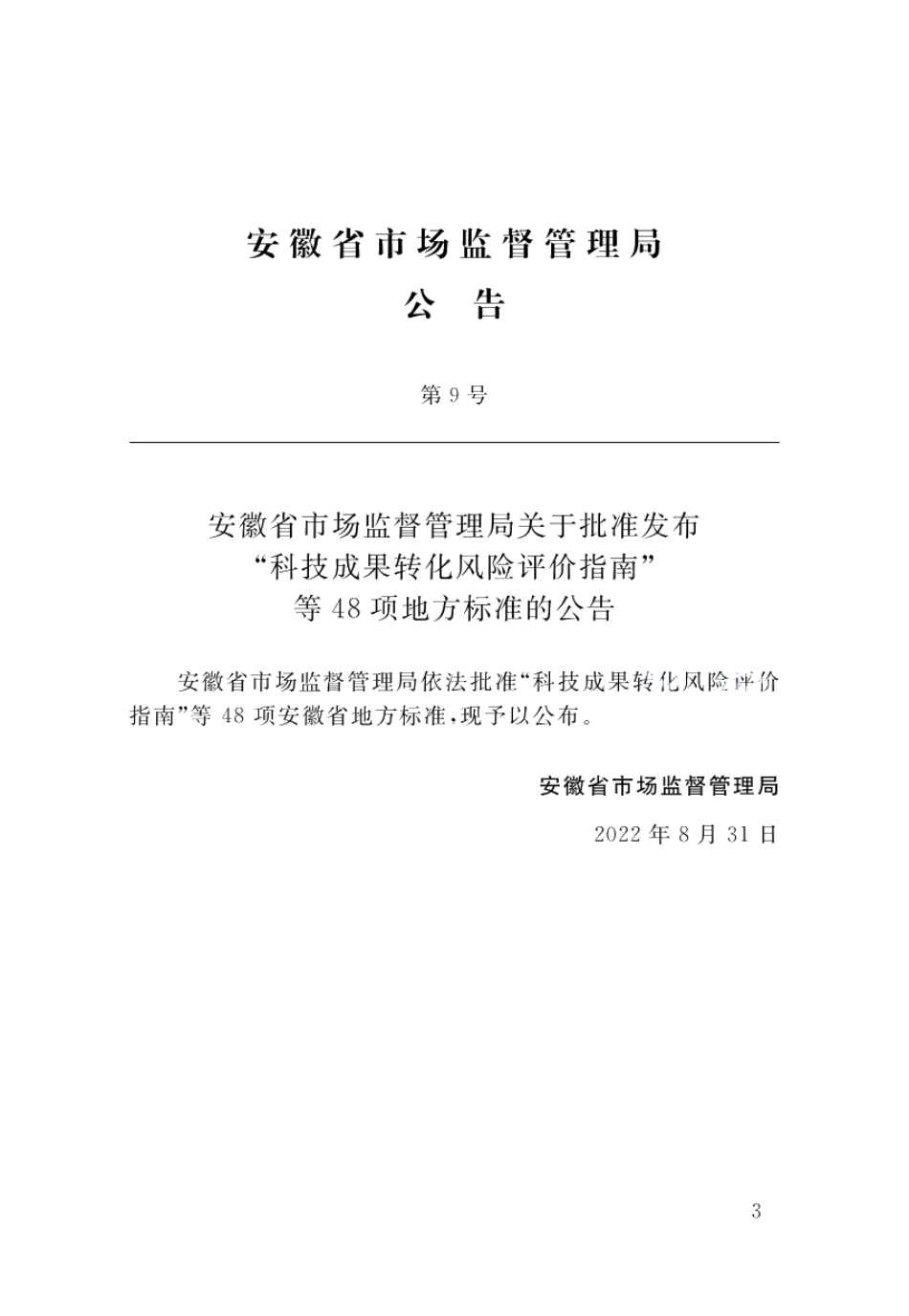 安徽省市场监督管理局

公　告

第 9 号

安徽省市场监督管理局关于批准发布“科技成果转化风险评价指南”等 48 项地方标准的公告

安徽省市场监督管理局依法批准“科技成果转化风险评价指南”等 48 项安徽省地方标准，现予以公布。

安徽省市场监督管理局

2022 年 8 月 31 日

3